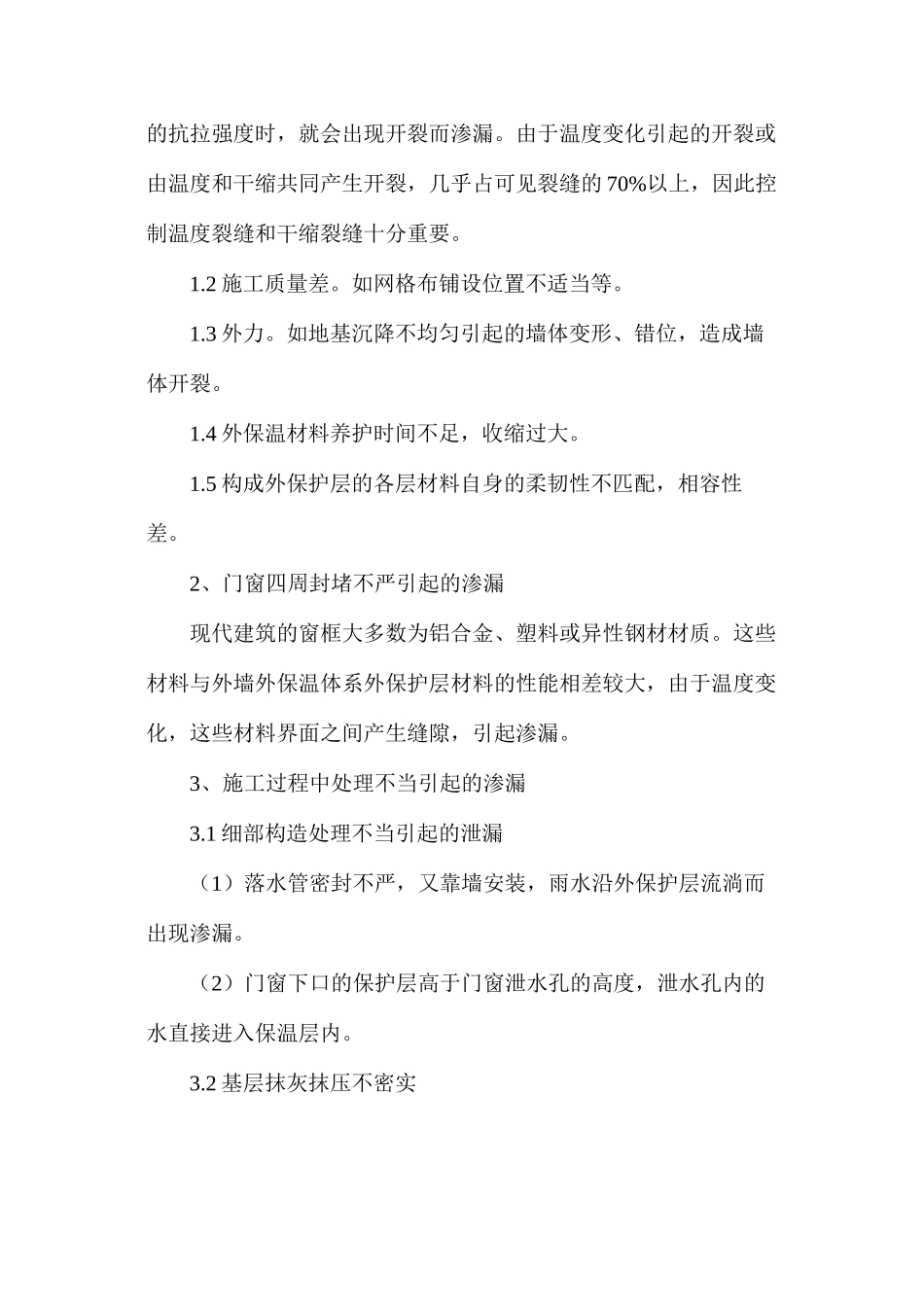 的抗拉强度时，就会出现开裂而渗漏。由于温度变化引起的开裂或由温度和干缩共同产生开裂，几乎占可见裂缝的 70%以上，因此控制温度裂缝和干缩裂缝十分重要。

1.2 施工质量差。如网格布铺设位置不适当等。

1.3 外力。如地基沉降不均匀引起的墙体变形、错位，造成墙体开裂。

1.4 外保温材料养护时间不足，收缩过大。

1.5 构成外保护层的各层材料自身的柔韧性不匹配，相容性差。

2、门窗四周封堵不严引起的渗漏

现代建筑的窗框大多数为铝合金、塑料或异性钢材材质。这些材料与外墙外保温体系外保护层材料的性能相差较大，由于温度变化，这些材料界面之间产生缝隙，引起渗漏。

3、施工过程中处理不当引起的渗漏

3.1 细部构造处理不当引起的泄漏

（1）落水管密封不严，又靠墙安装，雨水沿外保护层流淌而出现渗漏。

（2）门窗下口的保护层高于门窗泄水孔的高度，泄水孔内的水直接进入保温层内。

3.2 基层抹灰抹压不密实